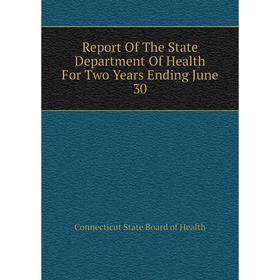 Report Of The State Department Of Health For Two Years Ending June 30

Connecticut State Board of Health